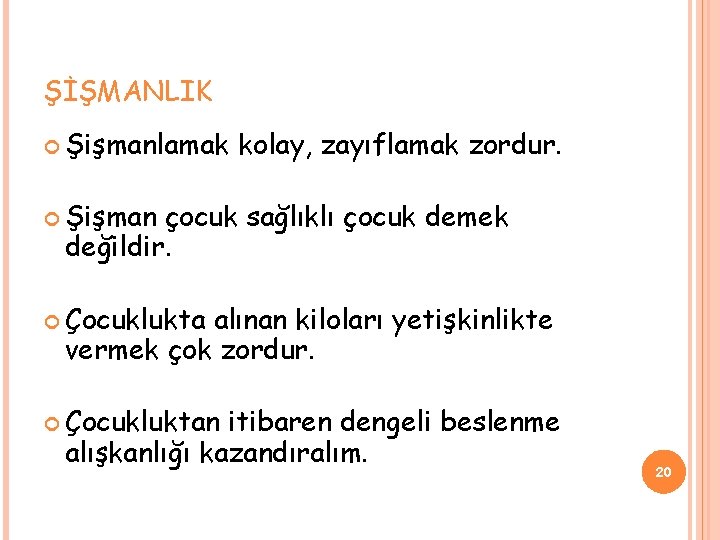 ŞİŞMANLIK

Şişmanlamak kolay, zayıflamak zordur.

Şişman çocuk sağlıklı çocuk demek değildir.

Çocuklukta alınan kiloları yetişkinlikte vermek çok zordur.

Çocukluktan itibaren dengeli beslenme alışkanlığı kazandıralım.

20